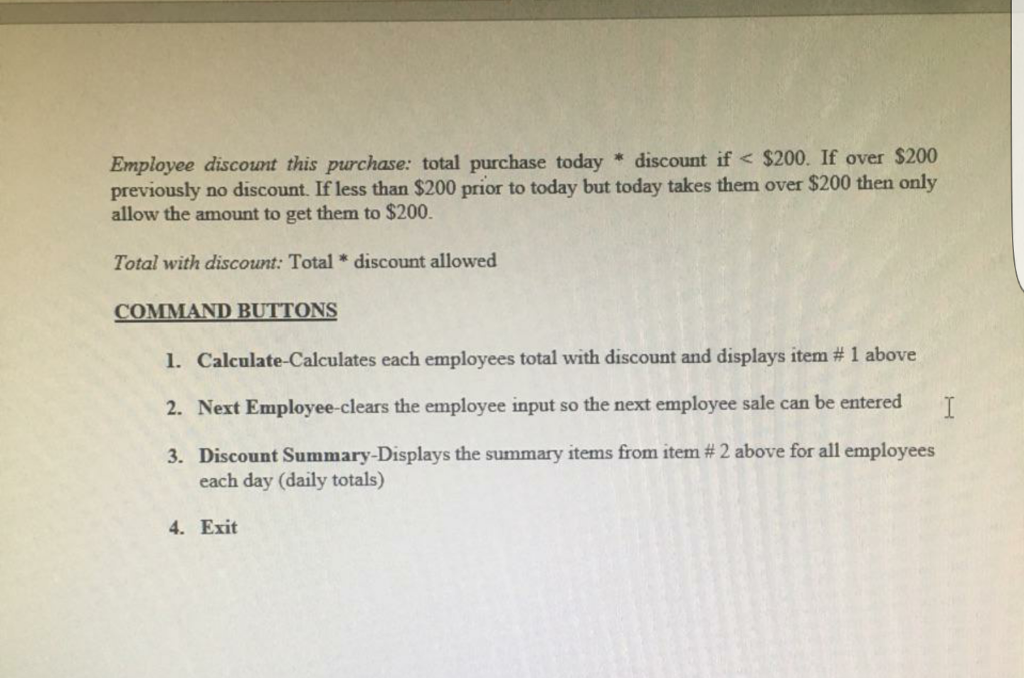 Employee discount this purchase: total purchase today * discount if < \$200. If over \$200 previously no discount. If less than \$200 prior to today but today takes them over \$200 then only allow the amount to get them to \$200.

Total with discount: Total * discount allowed

COMMAND BUTTONS

1. Calculate-Calculates each employees total with discount and displays item # 1 above

2. Next Employee-clears the employee input so the next employee sale can be entered

3. Discount Summary-Displays the summary items from item # 2 above for all employees each day (daily totals)

4. Exit